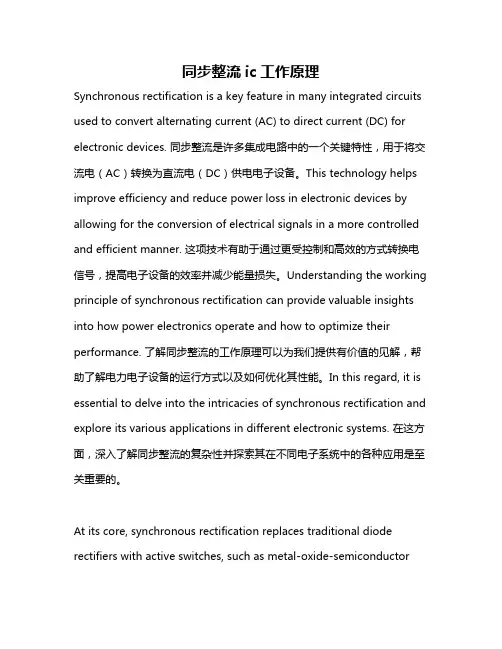 同步整流 ic 工作原理

Synchronous rectification is a key feature in many integrated circuits used to convert alternating current (AC) to direct current (DC) for electronic devices. 同步整流是许多集成电路中的一个关键特性，用于将交流电（AC）转换为直流电（DC）供电电子设备。This technology helps improve efficiency and reduce power loss in electronic devices by allowing for the conversion of electrical signals in a more controlled and efficient manner. 这项技术有助于通过更受控制和高效的方式转换电信号，提高电子设备的效率并减少能量损失。Understanding the working principle of synchronous rectification can provide valuable insights into how power electronics operate and how to optimize their performance. 了解同步整流的工作原理可以为我们提供有价值的见解，帮助了解电力电子设备的运行方式以及如何优化其性能。In this regard, it is essential to delve into the intricacies of synchronous rectification and explore its various applications in different electronic systems. 在这方面，深入了解同步整流的复杂性并探索其在不同电子系统中的各种应用是至关重要的。

At its core, synchronous rectification replaces traditional diode rectifiers with active switches, such as metal-oxide-semiconductor